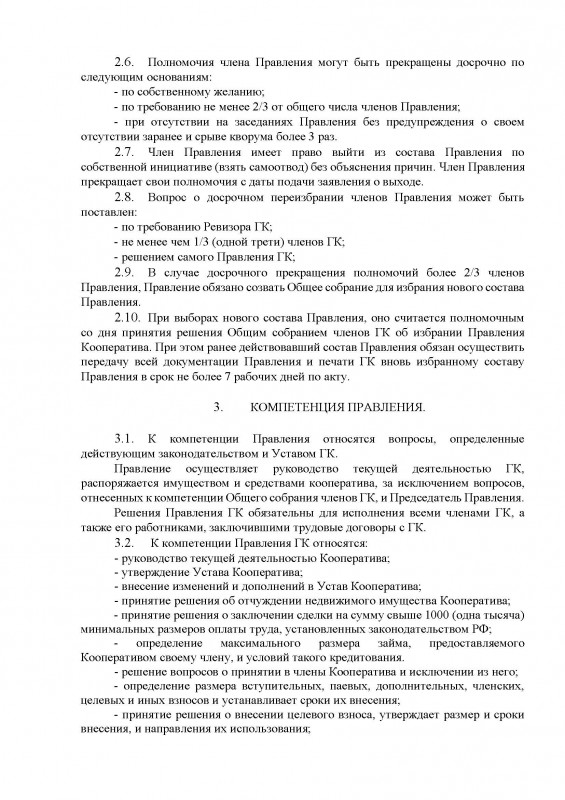 2.6. Полномочия члена Правления могут быть прекращены досрочно по следующим основаниям:

- по собственному желанию;

- по требованию не менее 2/3 от общего числа членов Правления;

- при отсутствии на заседаниях Правления без предупреждения о своем отсутствии заранее и срыве кворума более 3 раз.

2.7. Член Правления имеет право выйти из состава Правления по собственной инициативе (взять самоотвод) без объяснения причин. Член Правления прекращает свои полномочия с даты подачи заявления о выходе.

2.8. Вопрос о досрочном переизбрании членов Правления может быть поставлен:

- по требованию Ревизора ГК;

- не менее чем 1/3 (одной трети) членов ГК;

- решением самого Правления ГК;

2.9. В случае досрочного прекращения полномочий более 2/3 членов Правления, Правление обязано созвать Общее собрание для избрания нового состава Правления.

2.10. При выборах нового состава Правления, оно считается полномочным со дня принятия решения Общим собранием членов ГК об избрании Правления Кооператива. При этом ранее действовавший состав Правления обязан осуществить передачу всей документации Правления и печати ГК вновь избранному составу Правления в срок не более 7 рабочих дней по акту.

3. КОМПЕТЕНЦИЯ ПРАВЛЕНИЯ.

3.1. К компетенции Правления относятся вопросы, определенные действующим законодательством и Уставом ГК.

Правление осуществляет руководство текущей деятельностью ГК, распоряжается имуществом и средствами кооператива, за исключением вопросов, отнесенных к компетенции Общего собрания членов ГК, и Председатель Правления.

Решения Правления ГК обязательны для исполнения всеми членами ГК, а также его работниками, заключившими трудовые договоры с ГК.

3.2. К компетенции Правления ГК относятся:

- руководство текущей деятельностью Кооператива;

- утверждение Устава Кооператива;

- внесение изменений и дополнений в Устав Кооператива;

- принятие решения об отчуждении недвижимого имущества Кооператива;

- принятие решения о заключении сделки на сумму свыше 1000 (одна тысяча) минимальных размеров оплаты труда, установленных законодательством РФ;

- определение максимального размера займа, предоставляемого Кооперативом своему члену, и условий такого кредитования.

- решение вопросов о принятии в члены Кооператива и исключении из него;

- определение размера вступительных, паевых, дополнительных, членских, целевых и иных взносов и устанавливает сроки их внесения;

- принятие решения о внесении целевого взноса, утверждает размер и сроки внесения, и направления их использования;